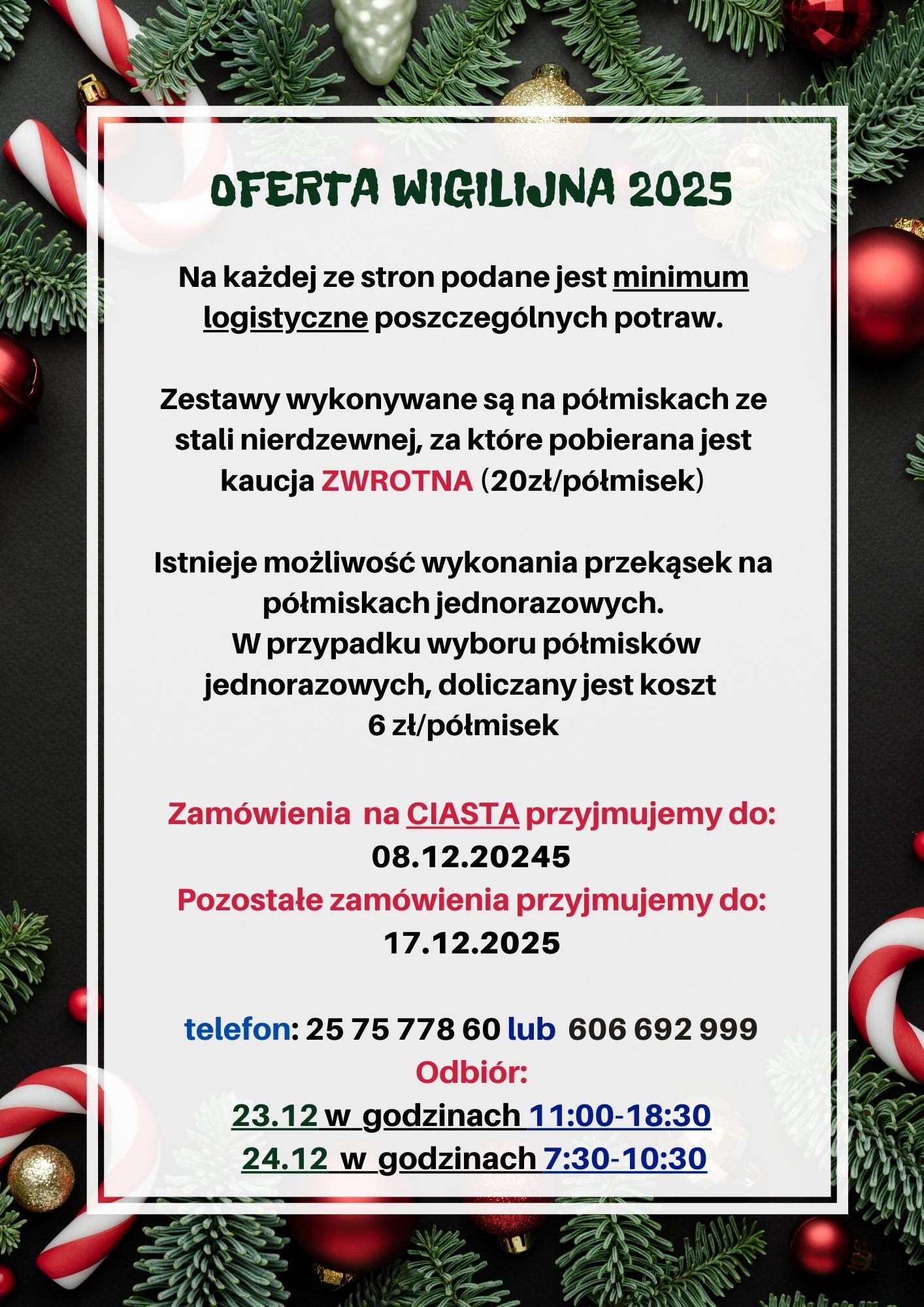 OFERTA WIGILIJNA 2025

Na każdej ze stron podane jest minimum logistyczne poszczególnych potraw.

Zestawy wykonywane są na półmiskach ze stali nierdzewnej, za które pobierana jest kaucja ZWROTNA (20zł/półmisek)

Istnieje możliwość wykonania przekąsek na półmiskach jednorazowych.
W przypadku wyboru półmisków jednorazowych, doliczany jest koszt 6 zł/półmisek

Zamówienia na CIASTA przyjmujemy do:
08.12.20245
Pozostałe zamówienia przyjmujemy do:
17.12.2025

telefon: 25 75 778 60 lub 606 692 999
Odbiór:
23.12 w godzinach 11:00-18:30
24.12 w godzinach 7:30-10:30